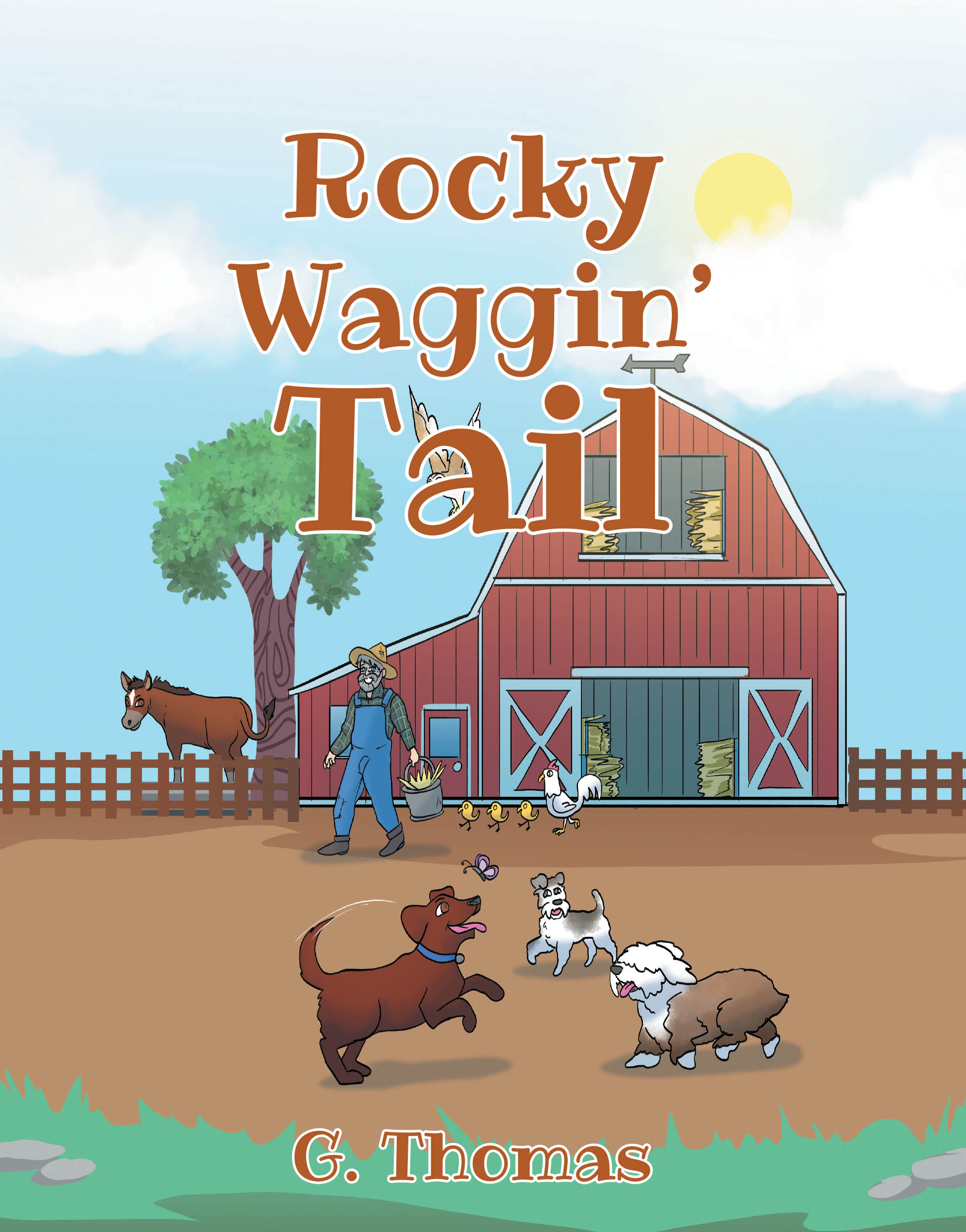 Rocky
Waggin'
Tail

G. Thomas